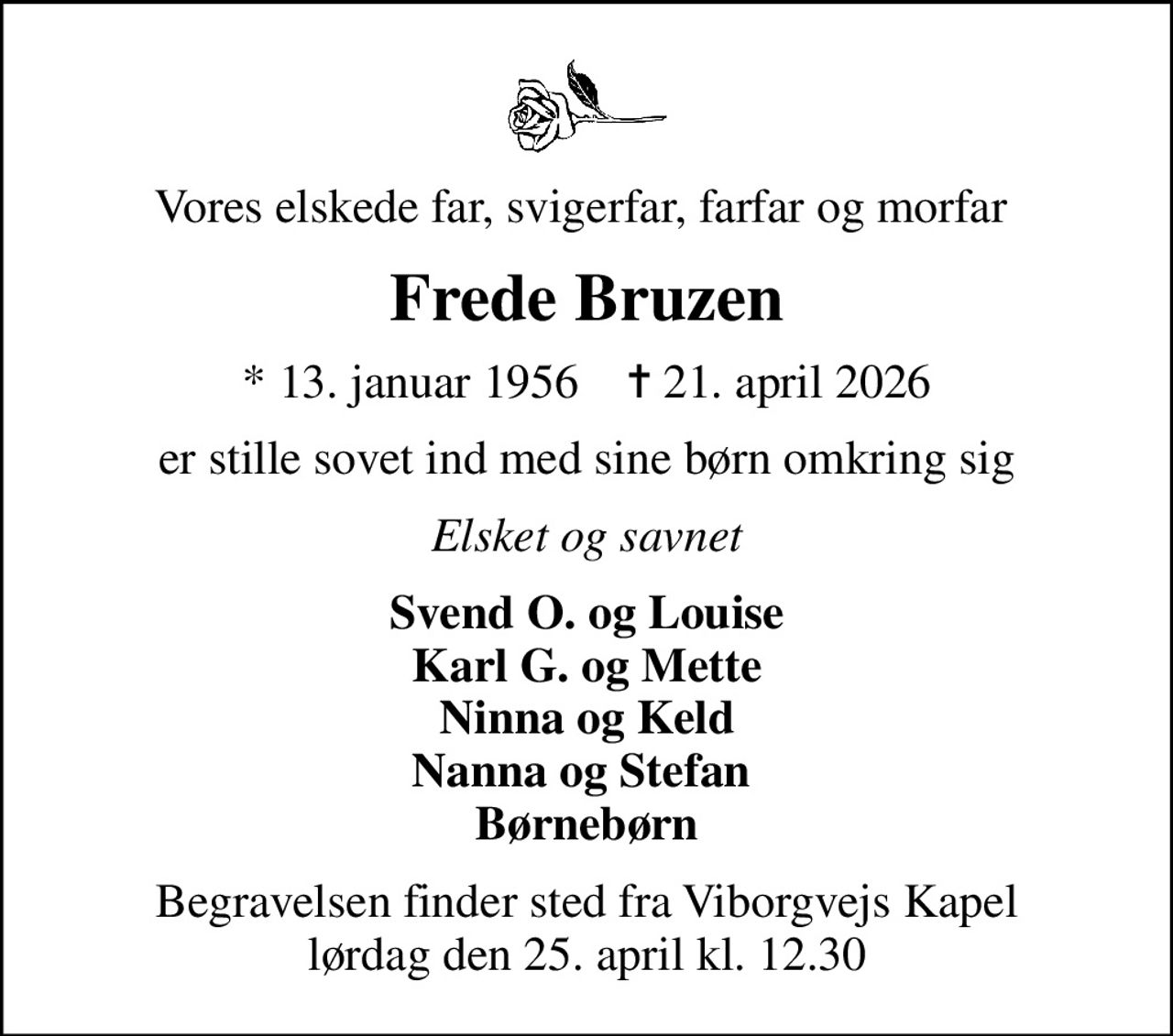 Vores elskede far, svigerfar, farfar og morfar

Frede Bruzen

* 13. januar 1956 † 21. april 2026

er stille sovet ind med sine børn omkring sig

Elsket og savnet

Svend O. og Louise
Karl G. og Mette
Ninna og Keld
Nanna og Stefan
Børnebørn

Begravelsen finder sted fra Viborgvejs Kapel lørdag den 25. april kl. 12.30